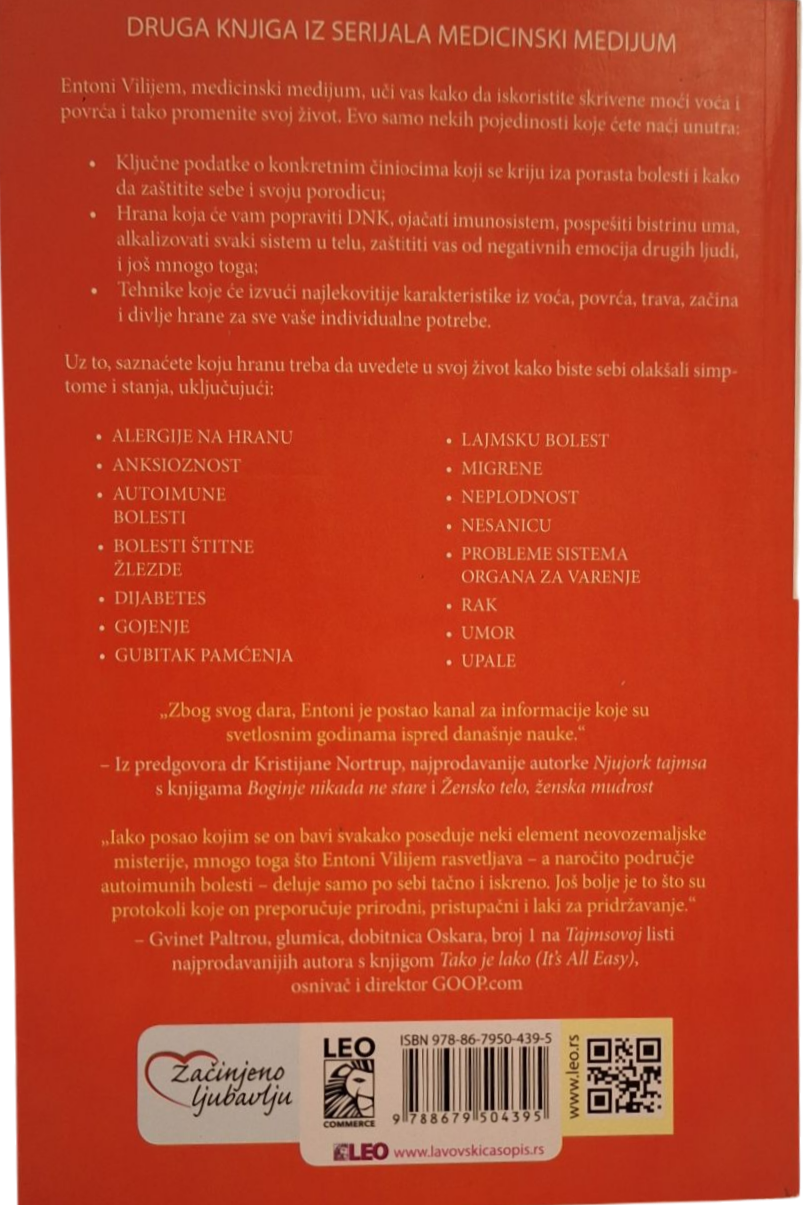 DRUGA KNJIGA IZ SERIJALA MEDICINSKI MEDIJUM

Entoni Vilijem, medicinski medijum, uči vas kako da iskoristite skrivene moći voća i povrća i tako promenite svoj život. Evo samo nekih pojedinosti koje ćete naći unutra:

• Ključne podatke o konkretnim činiocima koji se kriju iza porasta bolesti i kako da zaštitite sebe i svoju porodicu;
• Hrana koja će vam popraviti DNK, ojačati imunosistem, pospešiti bistrinu uma, alkalizovati svaki sistem u telu, zaštititi vas od negativnih emocija drugih ljudi, i još mnogo toga;
• Tehnike koje će izvući najlekovitije karakteristike iz voća, povrća, trava, začina i divlje hrane za sve vaše individualne potrebe.

Uz to, saznaćete koju hranu treba da uvedete u svoj život kako biste sebi olakšali simptome i stanja, uključujući:

• ALERGIJE NA HRANU
• ANKSIOZNOST
• AUTOIMUNE BOLESTI
• BOLESTI ŠTITNE ŽLEZDE
• DIJABETES
• GOJENJE
• GUBITAK PAMĆENJA

• LAJMSKU BOLEST
• MIGRENE
• NEPLODNOST
• NESANICU
• PROBLEME SISTEMA ORGANA ZA VARENJE
• RAK
• UMOR
• UPALE

„Zbog svog dara, Entoni je postao kanal za informacije koje su svetlosnim godinama ispred današnje nauke."
– Iz predgovora dr Kristijane Nortrup, najprodavanije autorke Njujork tajmsa s knjigama Boginje nikada ne stare i Žensko telo, ženska mudrost

„Iako posao kojim se on bavi svakako poseduje neki element neovozemaljske misterije, mnogo toga što Entoni Vilijem rasvetljava – a naročito područje autoimunih bolesti – deluje samo po sebi tačno i iskreno. Još bolje je to što su protokoli koje on preporučuje prirodni, pristupačni i laki za pridržavanje."
– Gvinet Paltrou, glumica, dobitnica Oskara, broj 1 na Tajmsovoj listi najprodavanijih autora s knjigom Tako je lako (It's All Easy), osnivač i direktor GOOP.com

Začinjeno ljubavlju

LEO COMMERCE

ISBN 978-86-7950-439-5

9 788679 504395

www.leo.rs

LEO www.lavovskicasopis.rs